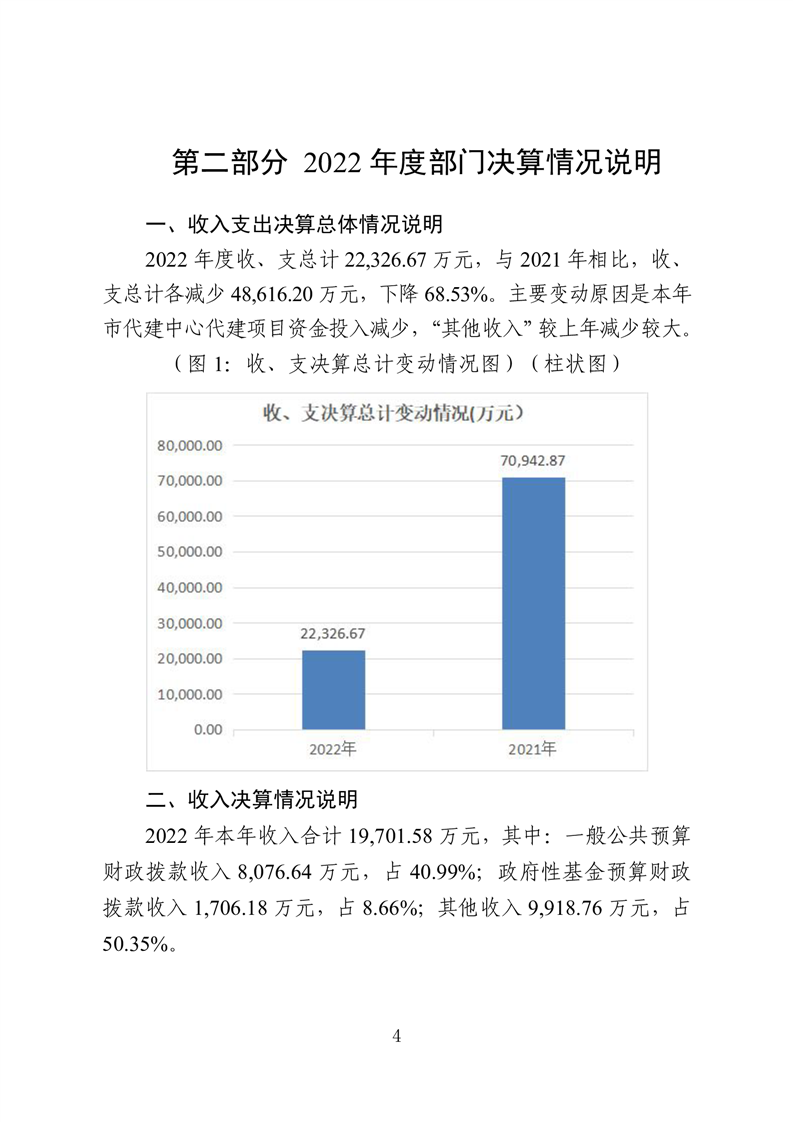 第二部分 2022 年度部门决算情况说明

一、收入支出决算总体情况说明

2022 年度收、支总计 22,326.67 万元，与 2021 年相比，收、支总计各减少 48,616.20 万元，下降 68.53%。主要变动原因是本年市代建中心代建项目资金投入减少，“其他收入”较上年减少较大。

（图 1：收、支决算总计变动情况图）（柱状图）

收、支决算总计变动情况(万元)

80,000.00
70,000.00
60,000.00
50,000.00
40,000.00
30,000.00
20,000.00
10,000.00
0.00

22,326.67
70,942.87

2022年
2021年

二、收入决算情况说明

2022 年本年收入合计 19,701.58 万元，其中：一般公共预算财政拨款收入 8,076.64 万元，占 40.99%；政府性基金预算财政拨款收入 1,706.18 万元，占 8.66%；其他收入 9,918.76 万元，占 50.35%。

4